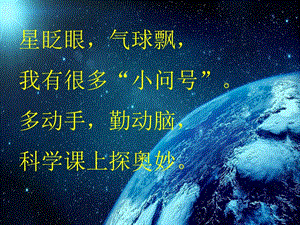 星眨眼，气球飘，
我有很多“小问号”。
多动手，勤动脑，
科学课上探奥妙。